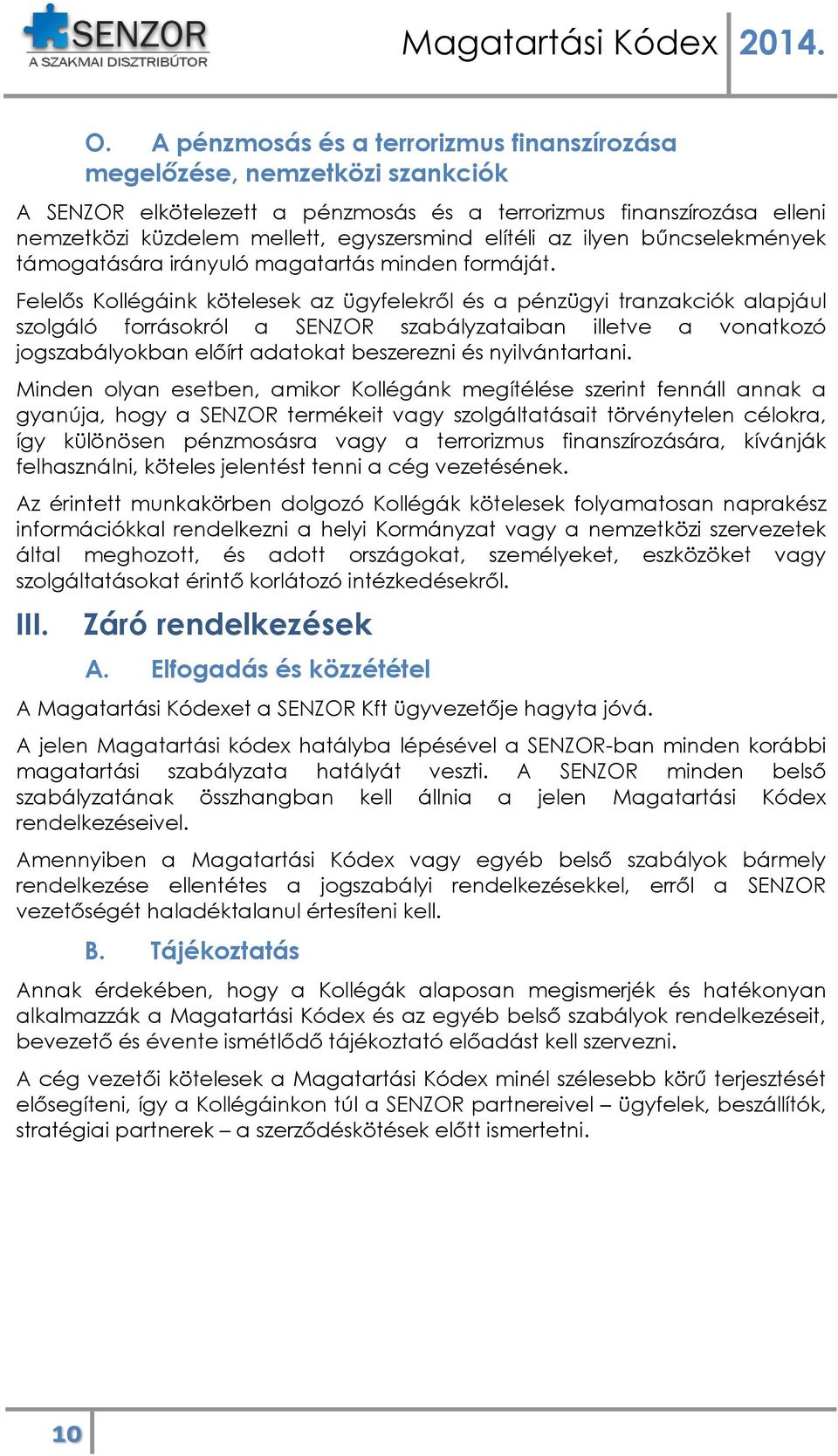 SENZOR
A SZAKMAI DISZTRIBÚTOR

Magatartási Kódex 2014.

O. A pénzmosás és a terrorizmus finanszírozása megelőzése, nemzetközi szankciók

A SENZOR elkötelezett a pénzmosás és a terrorizmus finanszírozása elleni nemzetközi küzdelem mellett, egyszersmind elítéli az ilyen bűncselekmények támogatására irányuló magatartás minden formáját.

Felelős Kollégáink kötelesek az ügyfelekről és a pénzügyi tranzakciók alapjául szolgáló forrásokról a SENZOR szabályzataiban illetve a vonatkozó jogszabályokban előírt adatokat beszerezni és nyilvántartani.

Minden olyan esetben, amikor Kollégánk megítélése szerint fennáll annak a gyanúja, hogy a SENZOR termékeit vagy szolgáltatásait törvénytelen célokra, így különösen pénzmosásra vagy a terrorizmus finanszírozására, kívánják felhasználni, köteles jelentést tenni a cég vezetésének.

Az érintett munkakörben dolgozó Kollégák kötelesek folyamatosan naprakész információkkal rendelkezni a helyi Kormányzat vagy a nemzetközi szervezetek által meghozott, és adott országokat, személyeket, eszközöket vagy szolgáltatásokat érintő korlátozó intézkedésekről.

III. Záró rendelkezések

A. Elfogadás és közzététel

A Magatartási Kódexet a SENZOR Kft ügyvezetője hagyta jóvá.

A jelen Magatartási kódex hatályba lépésével a SENZOR-ban minden korábbi magatartási szabályzata hatályát veszti. A SENZOR minden belső szabályzatának összhangban kell állnia a jelen Magatartási Kódex rendelkezéseivel.

Amennyiben a Magatartási Kódex vagy egyéb belső szabályok bármely rendelkezése ellentétes a jogszabályi rendelkezésekkel, erről a SENZOR vezetőségét haladéktalanul értesíteni kell.

B. Tájékoztatás

Annak érdekében, hogy a Kollégák alaposan megismerjék és hatékonyan alkalmazzák a Magatartási Kódex és az egyéb belső szabályok rendelkezéseit, bevezető és évente ismétlődő tájékoztató előadást kell szervezni.

A cég vezetői kötelesek a Magatartási Kódex minél szélesebb körű terjesztését elősegíteni, így a Kollégáinkon túl a SENZOR partnereivel – ügyfelek, beszállítók, stratégiai partnerek – a szerződéskötések előtt ismertetni.

10